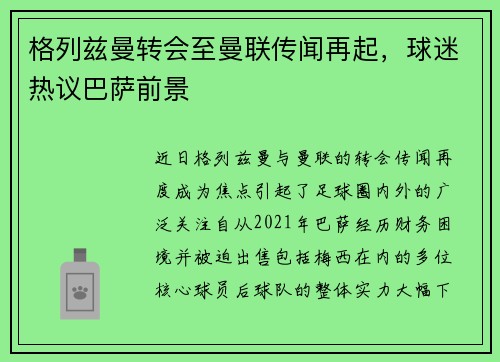 格列兹曼转会至曼联传闻再起，球迷热议巴萨前景

近日格列兹曼与曼联的转会传闻再度成为焦点引起了足球圈内外的广泛关注自从2021年巴萨经历财务困境并被迫出售包括梅西在内的多位核心球员后球队的整体实力大幅下